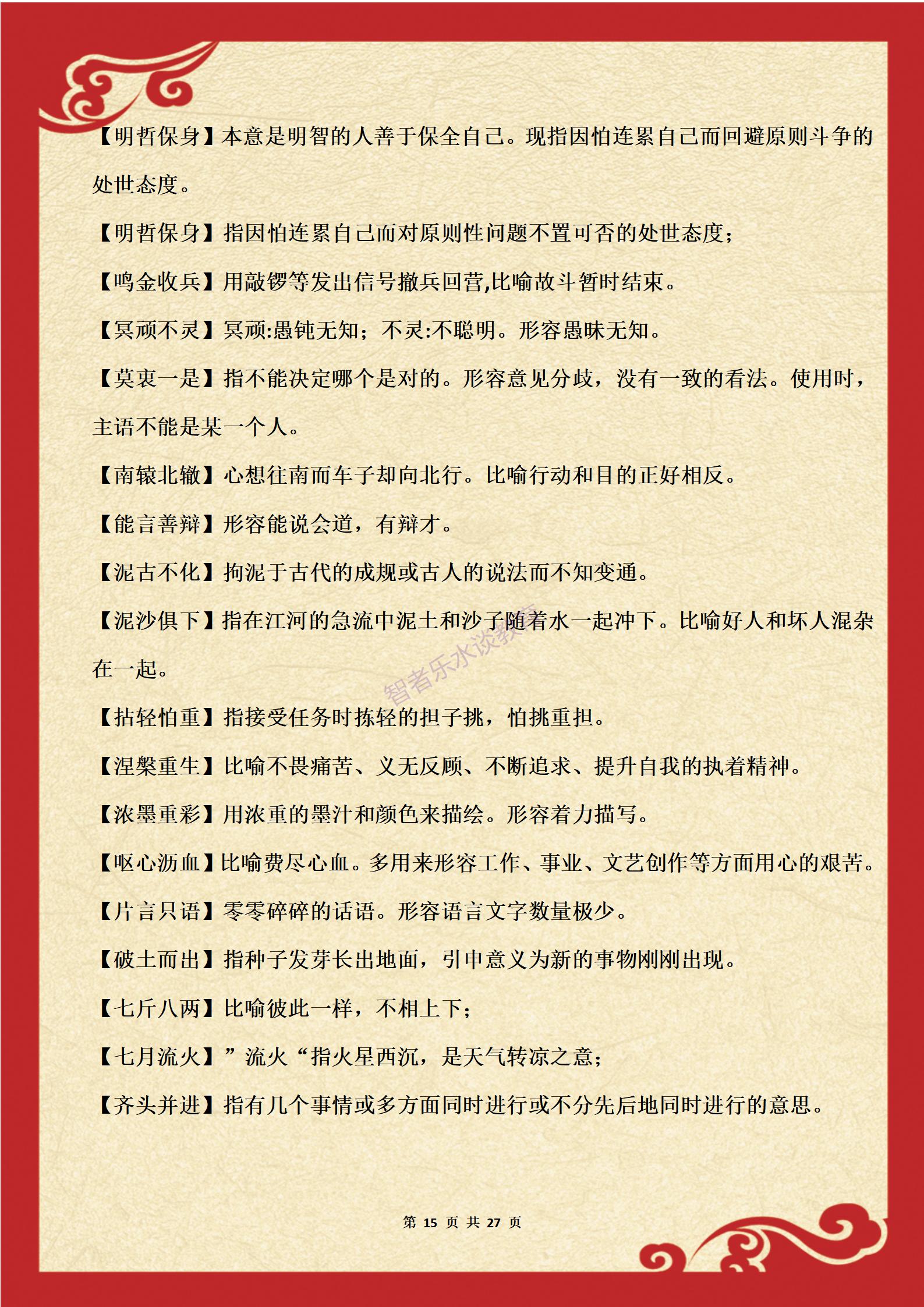 【明哲保身】本意是明智的人善于保全自己。现指因怕连累自己而回避原则斗争的处世态度。

【明哲保身】指因怕连累自己而对原则性问题不置可否的处世态度;

【鸣金收兵】用敲锣等发出信号撤兵回营,比喻故斗暂时结束。

【冥顽不灵】冥顽:愚钝无知;不灵:不聪明。形容愚昧无知。

【莫衷一是】指不能决定哪个是对的。形容意见分歧，没有一致的看法。使用时，主语不能是某一个人。

【南辕北辙】心想往南而车子却向北行。比喻行动和目的正好相反。

【能言善辩】形容能说会道，有辩才。

【泥古不化】拘泥于古代的成规或古人的说法而不知变通。

【泥沙俱下】指在江河的急流中泥土和沙子随着水一起冲下。比喻好人和坏人混杂在一起。

智者乐水谈教育

【拈轻怕重】指接受任务时拣轻的担子挑，怕挑重担。

【涅槃重生】比喻不畏痛苦、义无反顾、不断追求、提升自我的执着精神。

【浓墨重彩】用浓重的墨汁和颜色来描绘。形容着力描写。

【呕心沥血】比喻费尽心血。多用来形容工作、事业、文艺创作等方面用心的艰苦。

【片言只语】零零碎碎的话语。形容语言文字数量极少。

【破土而出】指种子发芽长出地面，引申意义为新的事物刚刚出现。

【七斤八两】比喻彼此一样，不相上下;

【七月流火】”流火“指火星西沉，是天气转凉之意;

【齐头并进】指有几个事情或多方面同时进行或不分先后地同时进行的意思。

第 15 页 共 27 页